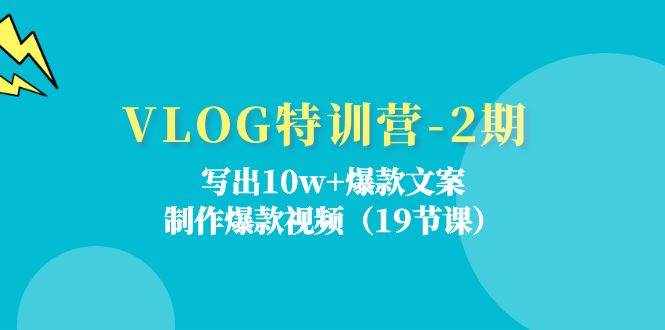 VLOG特训营-2期

写出10w+爆款文案
制作爆款视频（19节课）